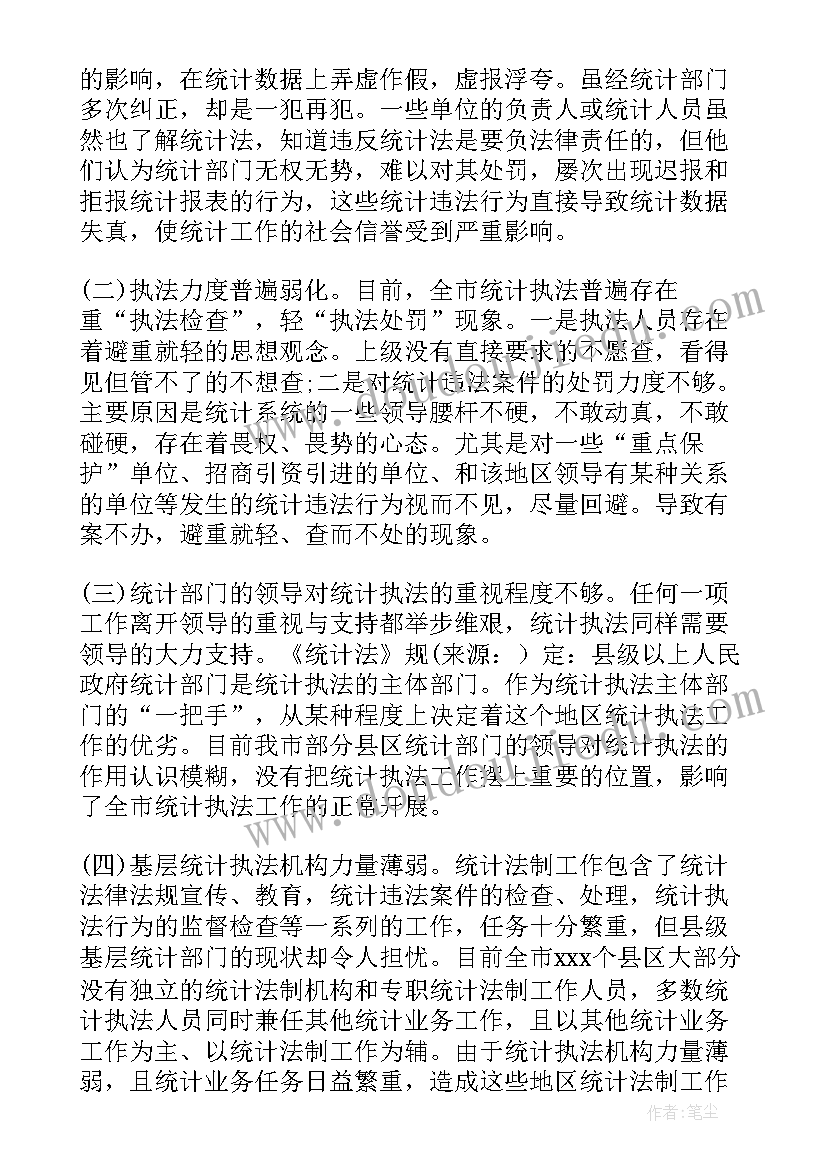 的影响，在统计数据上弄虚作假，虚报浮夸。虽经统计部门多次纠正，却是一犯再犯。一些单位的负责人或统计人员虽然也了解统计法，知道违反统计法是要负法律责任的，但他们认为统计部门无权无势，难以对其处罚，屡次出现迟报和拒报统计报表的行为，这些统计违法行为直接导致统计数据失真，使统计工作的社会信誉受到严重影响。

(二)执法力度普遍弱化。目前，全市统计执法普遍存在重“执法检查”，轻“执法处罚”现象。一是执法人员存在着避重就轻的思想观念。上级没有直接要求的不愿查，看得见但管不了的不想查;二是对统计违法案件的处罚力度不够。主要原因是统计系统的一些领导腰杆不硬，不敢动真，不敢碰硬，存在着畏权、畏势的心态。尤其是对一些“重点保护”单位、招商引资引进的单位、和该地区领导有某种关系的单位等发生的统计违法行为视而不见，尽量回避。导致有案不办，避重就轻、查而不处的现象。

(三)统计部门的领导对统计执法的重视程度不够。任何一项工作离开领导的重视与支持都举步维艰，统计执法同样需要领导的大力支持。《统计法》规(来源：)定：县级以上人民政府统计部门是统计执法的主体部门。作为统计执法主体部门的“一把手”，从某种程度上决定着这个地区统计执法工作的优劣。目前我市部分县区统计部门的领导对统计执法的作用认识模糊，没有把统计执法工作摆上重要的位置，影响了全市统计执法工作的正常开展。

(四)基层统计执法机构力量薄弱。统计法制工作包含了统计法律法规宣传、教育，统计违法案件的检查、处理，统计执法行为的监督检查等一系列的工作，任务十分繁重，但县级基层统计部门的现状却令人担忧。目前全市xxx个县区大部分没有独立的统计法制机构和专职统计法制工作人员，多数统计执法人员同时兼任其他统计业务工作，且以其他统计业务工作为主、以统计法制工作为辅。由于统计执法机构力量薄弱，且统计业务任务日益繁重，造成这些地区统计法制工作

作者：笔尘